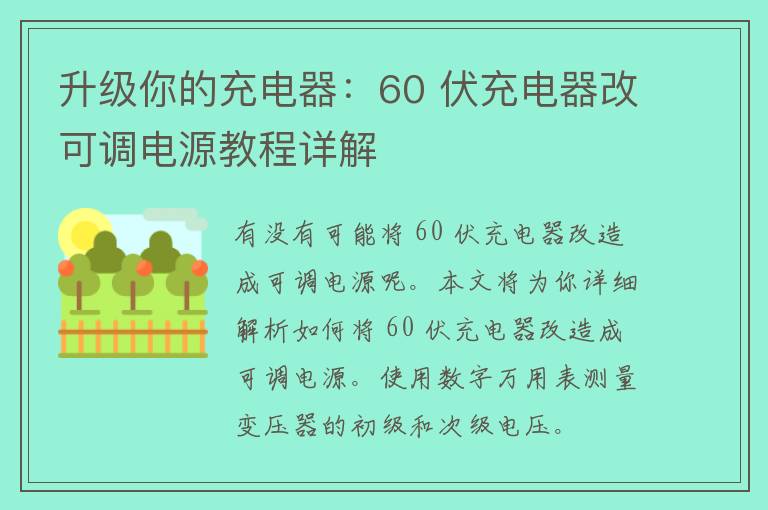 升级你的充电器：60 伏充电器改可调电源教程详解

有没有可能将 60 伏充电器改造成可调电源呢。本文将为你详细解析如何将 60 伏充电器改造成可调电源。使用数字万用表测量变压器的初级和次级电压。